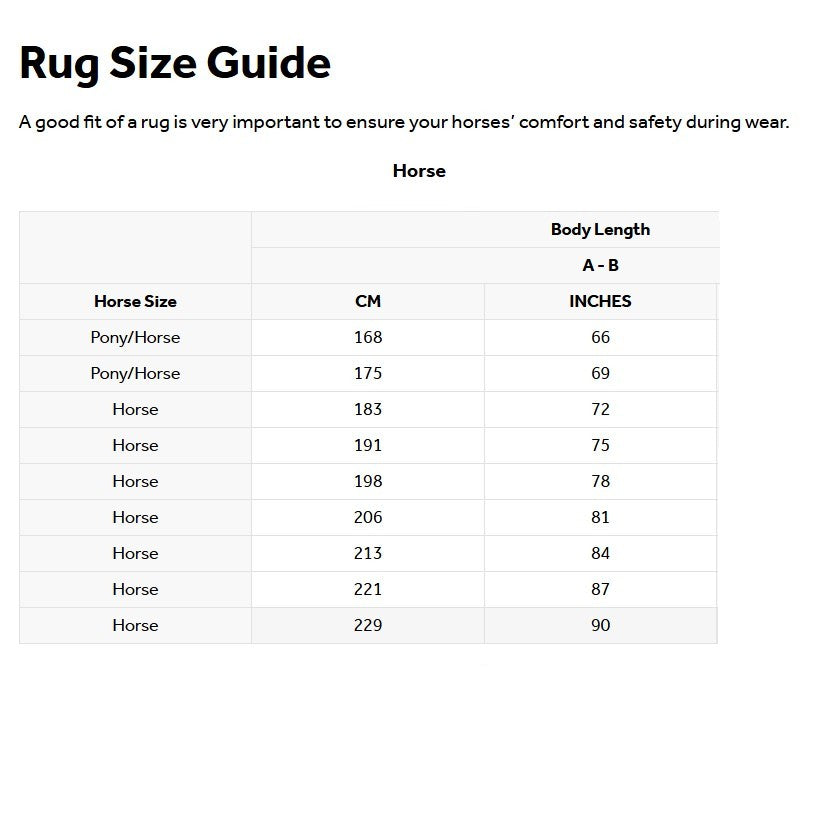 Rug Size Guide

A good fit of a rug is very important to ensure your horses' comfort and safety during wear.

Horse

|  | Body Length |  |
|---|---|---|
|  | A - B |  |
| Horse Size | CM | INCHES |
| Pony/Horse | 168 | 66 |
| Pony/Horse | 175 | 69 |
| Horse | 183 | 72 |
| Horse | 191 | 75 |
| Horse | 198 | 78 |
| Horse | 206 | 81 |
| Horse | 213 | 84 |
| Horse | 221 | 87 |
| Horse | 229 | 90 |